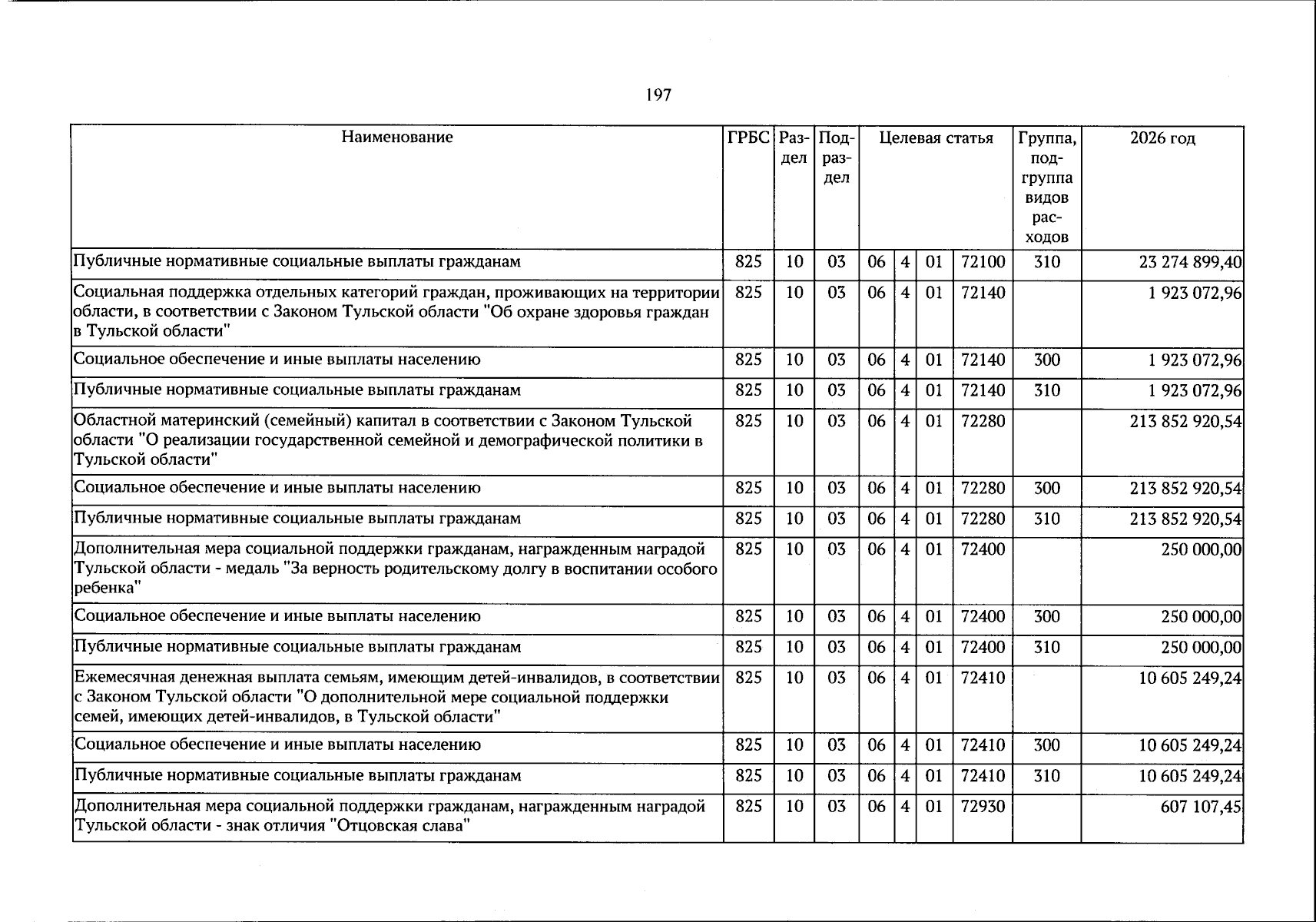 197

| Наименование | ГРБС | Раздел | Подраздел | Целевая статья | | | | Группа, подгруппа видов расходов | 2026 год |
|---|---|---|---|---|---|---|---|---|---|
| Публичные нормативные социальные выплаты гражданам | 825 | 10 | 03 | 06 | 4 | 01 | 72100 | 310 | 23 274 899,40 |
| Социальная поддержка отдельных категорий граждан, проживающих на территории области, в соответствии с Законом Тульской области "Об охране здоровья граждан в Тульской области" | 825 | 10 | 03 | 06 | 4 | 01 | 72140 | | 1 923 072,96 |
| Социальное обеспечение и иные выплаты населению | 825 | 10 | 03 | 06 | 4 | 01 | 72140 | 300 | 1 923 072,96 |
| Публичные нормативные социальные выплаты гражданам | 825 | 10 | 03 | 06 | 4 | 01 | 72140 | 310 | 1 923 072,96 |
| Областной материнский (семейный) капитал в соответствии с Законом Тульской области "О реализации государственной семейной и демографической политики в Тульской области" | 825 | 10 | 03 | 06 | 4 | 01 | 72280 | | 213 852 920,54 |
| Социальное обеспечение и иные выплаты населению | 825 | 10 | 03 | 06 | 4 | 01 | 72280 | 300 | 213 852 920,54 |
| Публичные нормативные социальные выплаты гражданам | 825 | 10 | 03 | 06 | 4 | 01 | 72280 | 310 | 213 852 920,54 |
| Дополнительная мера социальной поддержки гражданам, награжденным наградой Тульской области - медаль "За верность родительскому долгу в воспитании особого ребенка" | 825 | 10 | 03 | 06 | 4 | 01 | 72400 | | 250 000,00 |
| Социальное обеспечение и иные выплаты населению | 825 | 10 | 03 | 06 | 4 | 01 | 72400 | 300 | 250 000,00 |
| Публичные нормативные социальные выплаты гражданам | 825 | 10 | 03 | 06 | 4 | 01 | 72400 | 310 | 250 000,00 |
| Ежемесячная денежная выплата семьям, имеющим детей-инвалидов, в соответствии с Законом Тульской области "О дополнительной мере социальной поддержки семей, имеющих детей-инвалидов, в Тульской области" | 825 | 10 | 03 | 06 | 4 | 01 | 72410 | | 10 605 249,24 |
| Социальное обеспечение и иные выплаты населению | 825 | 10 | 03 | 06 | 4 | 01 | 72410 | 300 | 10 605 249,24 |
| Публичные нормативные социальные выплаты гражданам | 825 | 10 | 03 | 06 | 4 | 01 | 72410 | 310 | 10 605 249,24 |
| Дополнительная мера социальной поддержки гражданам, награжденным наградой Тульской области - знак отличия "Отцовская слава" | 825 | 10 | 03 | 06 | 4 | 01 | 72930 | | 607 107,45 |